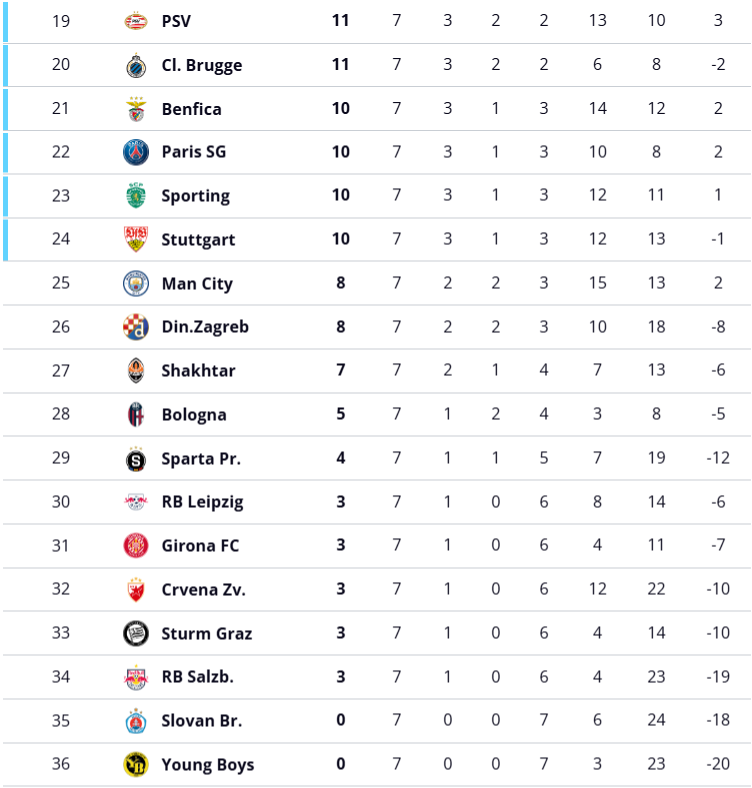 | 19 | PSV | 11 | 7 | 3 | 2 | 2 | 13 | 10 | 3 |
|---|---|---|---|---|---|---|---|---|---|
| 20 | Cl. Brugge | 11 | 7 | 3 | 2 | 2 | 6 | 8 | -2 |
| 21 | Benfica | 10 | 7 | 3 | 1 | 3 | 14 | 12 | 2 |
| 22 | Paris SG | 10 | 7 | 3 | 1 | 3 | 10 | 8 | 2 |
| 23 | Sporting | 10 | 7 | 3 | 1 | 3 | 12 | 11 | 1 |
| 24 | Stuttgart | 10 | 7 | 3 | 1 | 3 | 12 | 13 | -1 |
| 25 | Man City | 8 | 7 | 2 | 2 | 3 | 15 | 13 | 2 |
| 26 | Din.Zagreb | 8 | 7 | 2 | 2 | 3 | 10 | 18 | -8 |
| 27 | Shakhtar | 7 | 7 | 2 | 1 | 4 | 7 | 13 | -6 |
| 28 | Bologna | 5 | 7 | 1 | 2 | 4 | 3 | 8 | -5 |
| 29 | Sparta Pr. | 4 | 7 | 1 | 1 | 5 | 7 | 19 | -12 |
| 30 | RB Leipzig | 3 | 7 | 1 | 0 | 6 | 8 | 14 | -6 |
| 31 | Girona FC | 3 | 7 | 1 | 0 | 6 | 4 | 11 | -7 |
| 32 | Crvena Zv. | 3 | 7 | 1 | 0 | 6 | 12 | 22 | -10 |
| 33 | Sturm Graz | 3 | 7 | 1 | 0 | 6 | 4 | 14 | -10 |
| 34 | RB Salzb. | 3 | 7 | 1 | 0 | 6 | 4 | 23 | -19 |
| 35 | Slovan Br. | 0 | 7 | 0 | 0 | 7 | 6 | 24 | -18 |
| 36 | Young Boys | 0 | 7 | 0 | 0 | 7 | 3 | 23 | -20 |